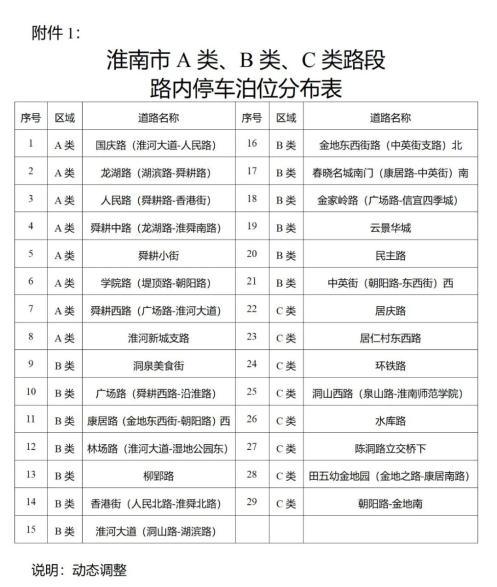 附件 1:

淮南市 A 类、B 类、C 类路段
路内停车泊位分布表

| 序号 | 区域 | 道路名称 | 序号 | 区域 | 道路名称 |
|---|---|---|---|---|---|
| 1 | A 类 | 国庆路（淮河大道-人民路） | 16 | B 类 | 金地东西街路（中英街支路）北 |
| 2 | A 类 | 龙湖路（湖滨路-舜耕路） | 17 | B 类 | 春晓名城南门（康居路-中英街）南 |
| 3 | A 类 | 人民路（舜耕路-香港街） | 18 | B 类 | 金家岭路（广场路-信宜四季城） |
| 4 | A 类 | 舜耕中路（龙湖路-淮舜南路） | 19 | B 类 | 云景华城 |
| 5 | A 类 | 舜耕小街 | 20 | B 类 | 民主路 |
| 6 | A 类 | 学院路（堤顶路-朝阳路） | 21 | B 类 | 中英街（朝阳路-东西街）西 |
| 7 | A 类 | 舜耕西路（广场路-淮河大道） | 22 | C 类 | 居庆路 |
| 8 | A 类 | 淮河新城支路 | 23 | C 类 | 居仁村东西路 |
| 9 | B 类 | 洞泉美食街 | 24 | C 类 | 环铁路 |
| 10 | B 类 | 广场路（舜耕西路-沿淮路） | 25 | C 类 | 洞山西路（泉山路-淮南师范学院） |
| 11 | B 类 | 康居路（金地东西街-朝阳路）西 | 26 | C 类 | 水库路 |
| 12 | B 类 | 林场路（淮河大道-湿地公园东） | 27 | C 类 | 陈洞路立交桥下 |
| 13 | B 类 | 柳郢路 | 28 | C 类 | 田五幼金地园（金地之路-康居南路） |
| 14 | B 类 | 香港街（人民北路-淮舜北路） | 29 | C 类 | 朝阳路-金地南 |
| 15 | B 类 | 淮河大道（洞山路-湖滨路） | | | |

说明：动态调整